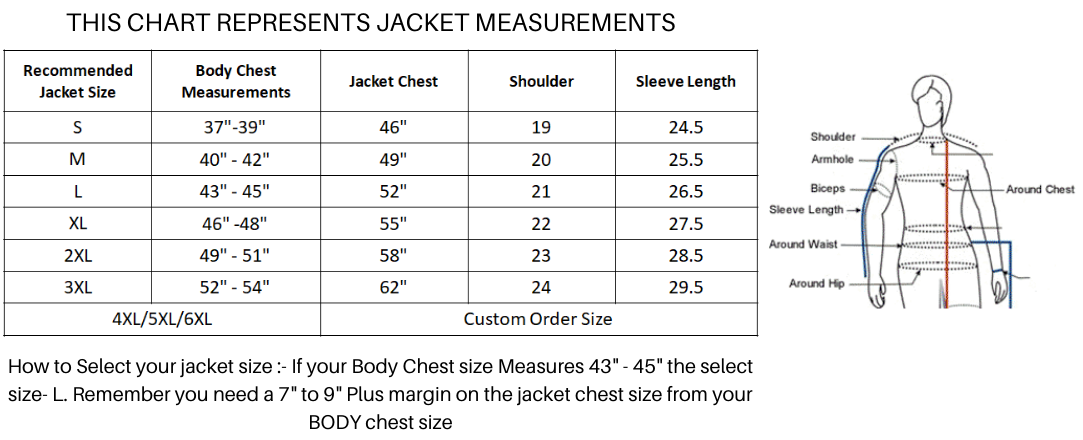 THIS CHART REPRESENTS JACKET MEASUREMENTS

| Recommended Jacket Size | Body Chest Measurements | Jacket Chest | Shoulder | Sleeve Length |
|---|---|---|---|---|
| S | 37"-39" | 46" | 19 | 24.5 |
| M | 40" - 42" | 49" | 20 | 25.5 |
| L | 43" - 45" | 52" | 21 | 26.5 |
| XL | 46" -48" | 55" | 22 | 27.5 |
| 2XL | 49" - 51" | 58" | 23 | 28.5 |
| 3XL | 52" - 54" | 62" | 24 | 29.5 |
| 4XL/5XL/6XL | | Custom Order Size | | |

Shoulder
Armhole
Biceps
Sleeve Length
Around Waist
Around Hip
Around Chest

How to Select your jacket size :- If your Body Chest size Measures 43" - 45" the select size- L. Remember you need a 7" to 9" Plus margin on the jacket chest size from your BODY chest size